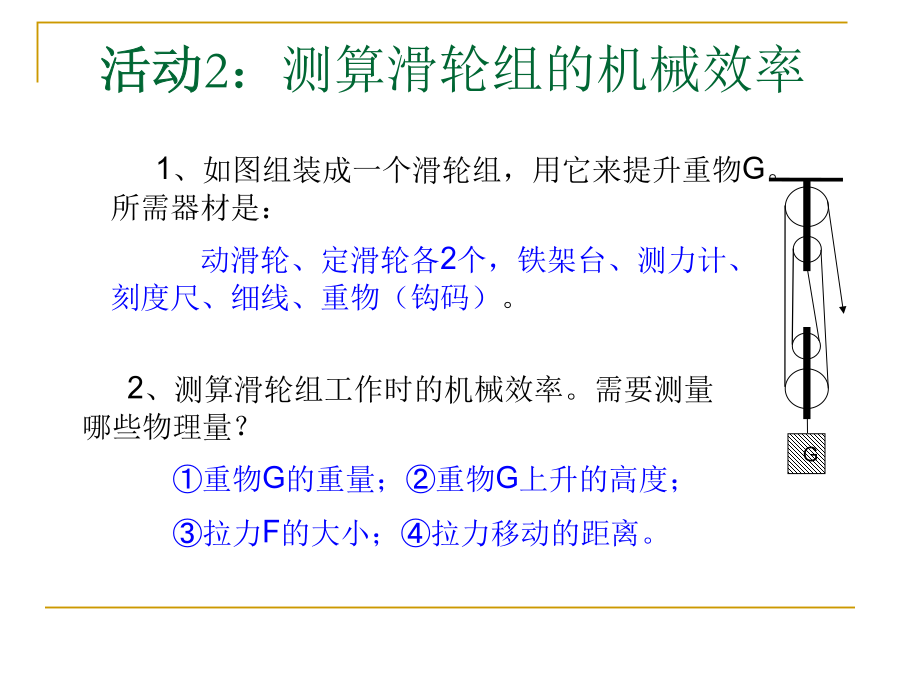 活动2：测算滑轮组的机械效率

1、如图组装成一个滑轮组，用它来提升重物G。所需器材是：

动滑轮、定滑轮各2个，铁架台、测力计、刻度尺、细线、重物（钩码）。

2、测算滑轮组工作时的机械效率。需要测量哪些物理量？

①重物G的重量；②重物G上升的高度；

③拉力F的大小；④拉力移动的距离。

G